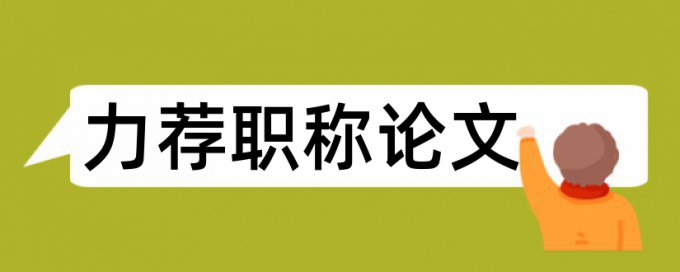 力荐职称论文